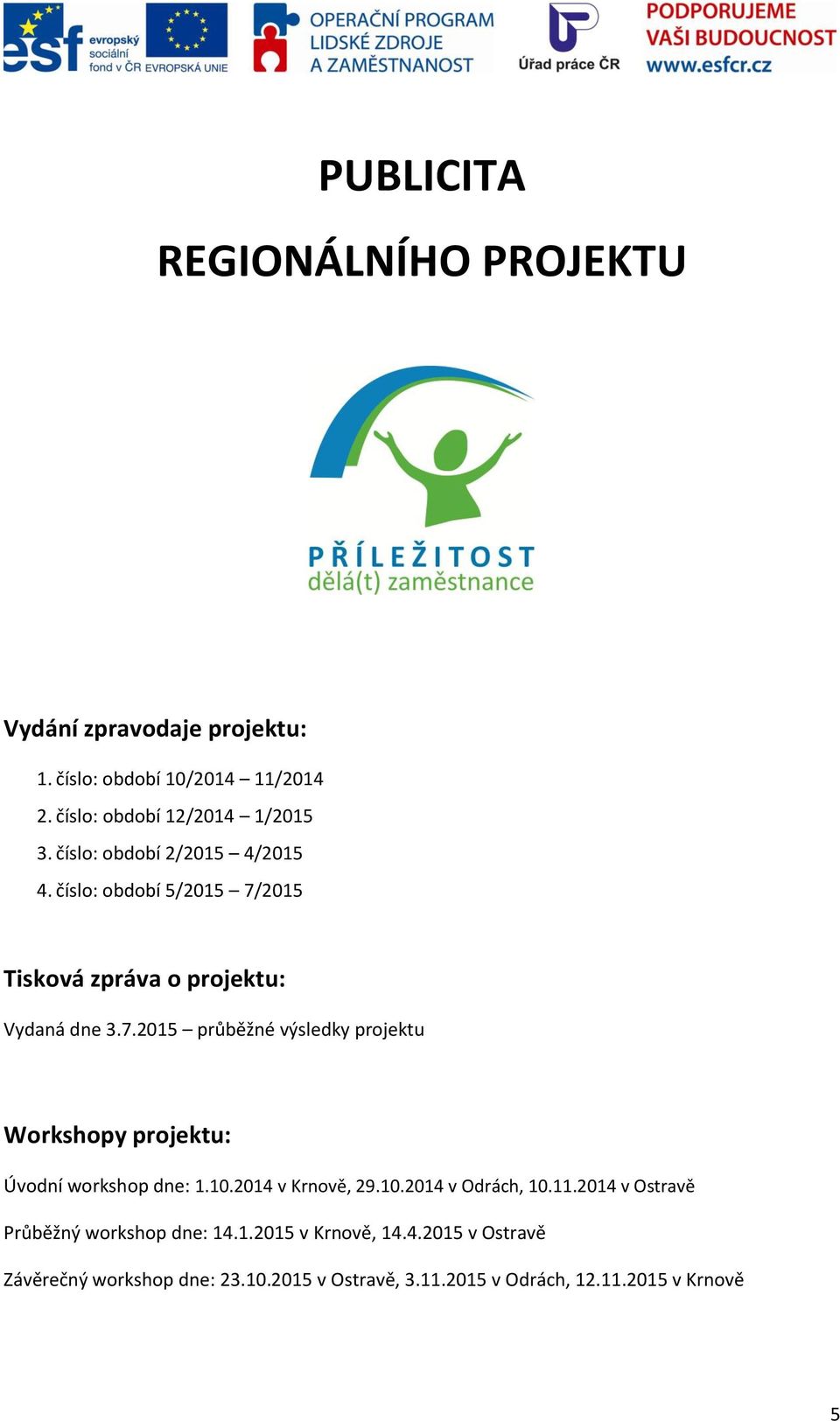 esf evropský sociální fond v ČR EVROPSKÁ UNIE OPERAČNÍ PROGRAM LIDSKÉ ZDROJE A ZAMĚSTNANOST Úřad práce ČR PODPORUJEME VAŠI BUDOUCNOST www.esfcr.cz

PUBLICITA

REGIONÁLNÍHO PROJEKTU

PŘÍLEŽITOST dělá(t) zaměstnance

Vydání zpravodaje projektu:

1. číslo: období 10/2014 – 11/2014
2. číslo: období 12/2014 – 1/2015
3. číslo: období 2/2015 – 4/2015
4. číslo: období 5/2015 – 7/2015

Tisková zpráva o projektu:

Vydaná dne 3.7.2015 – průběžné výsledky projektu

Workshopy projektu:

Úvodní workshop dne: 1.10.2014 v Krnově, 29.10.2014 v Odrách, 10.11.2014 v Ostravě

Průběžný workshop dne: 14.1.2015 v Krnově, 14.4.2015 v Ostravě

Závěrečný workshop dne: 23.10.2015 v Ostravě, 3.11.2015 v Odrách, 12.11.2015 v Krnově

5